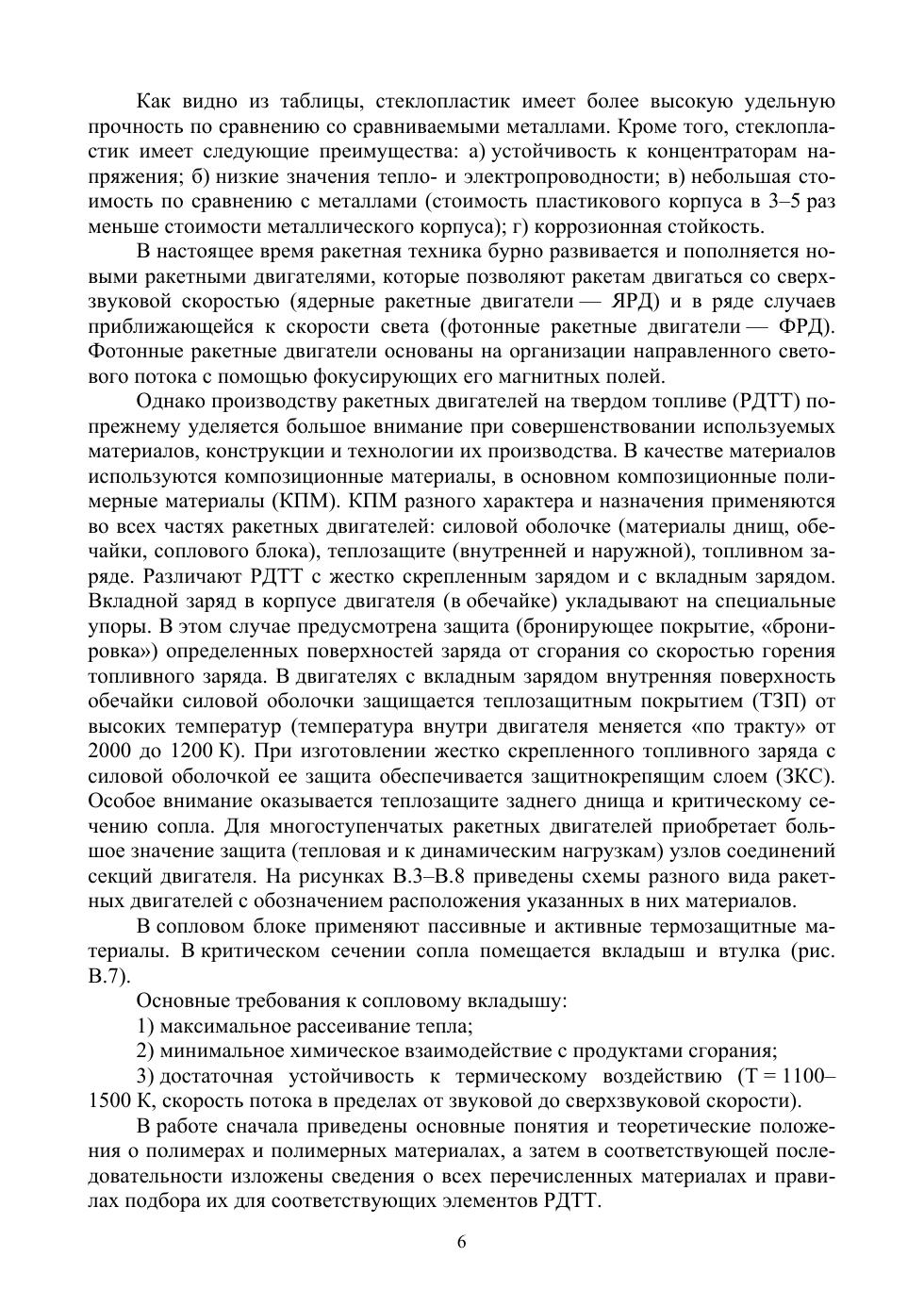 Как видно из таблицы, стеклопластик имеет более высокую удельную прочность по сравнению со сравниваемыми металлами. Кроме того, стеклопластик имеет следующие преимущества: а) устойчивость к концентраторам напряжения; б) низкие значения тепло- и электропроводности; в) небольшая стоимость по сравнению с металлами (стоимость пластикового корпуса в 3–5 раз меньше стоимости металлического корпуса); г) коррозионная стойкость.

В настоящее время ракетная техника бурно развивается и пополняется новыми ракетными двигателями, которые позволяют ракетам двигаться со сверхзвуковой скоростью (ядерные ракетные двигатели — ЯРД) и в ряде случаев приближающейся к скорости света (фотонные ракетные двигатели — ФРД). Фотонные ракетные двигатели основаны на организации направленного светового потока с помощью фокусирующих его магнитных полей.

Однако производству ракетных двигателей на твердом топливе (РДТТ) попрежнему уделяется большое внимание при совершенствовании используемых материалов, конструкции и технологии их производства. В качестве материалов используются композиционные материалы, в основном композиционные полимерные материалы (КПМ). КПМ разного характера и назначения применяются во всех частях ракетных двигателей: силовой оболочке (материалы днищ, обечайки, соплового блока), теплозащите (внутренней и наружной), топливном заряде. Различают РДТТ с жестко скрепленным зарядом и с вкладным зарядом. Вкладной заряд в корпусе двигателя (в обечайке) укладывают на специальные упоры. В этом случае предусмотрена защита (бронирующее покрытие, «бронировка») определенных поверхностей заряда от сгорания со скоростью горения топливного заряда. В двигателях с вкладным зарядом внутренняя поверхность обечайки силовой оболочки защищается теплозащитным покрытием (ТЗП) от высоких температур (температура внутри двигателя меняется «по тракту» от 2000 до 1200 К). При изготовлении жестко скрепленного топливного заряда с силовой оболочкой ее защита обеспечивается защитнокрепящим слоем (ЗКС). Особое внимание оказывается теплозащите заднего днища и критическому сечению сопла. Для многоступенчатых ракетных двигателей приобретает большое значение защита (тепловая и к динамическим нагрузкам) узлов соединений секций двигателя. На рисунках В.3–В.8 приведены схемы разного вида ракетных двигателей с обозначением расположения указанных в них материалов.

В сопловом блоке применяют пассивные и активные термозащитные материалы. В критическом сечении сопла помещается вкладыш и втулка (рис. В.7).

Основные требования к сопловому вкладышу:

1) максимальное рассеивание тепла;

2) минимальное химическое взаимодействие с продуктами сгорания;

3) достаточная устойчивость к термическому воздействию (Т = 1100–1500 К, скорость потока в пределах от звуковой до сверхзвуковой скорости).

В работе сначала приведены основные понятия и теоретические положения о полимерах и полимерных материалах, а затем в соответствующей последовательности изложены сведения о всех перечисленных материалах и правилах подбора их для соответствующих элементов РДТТ.

6